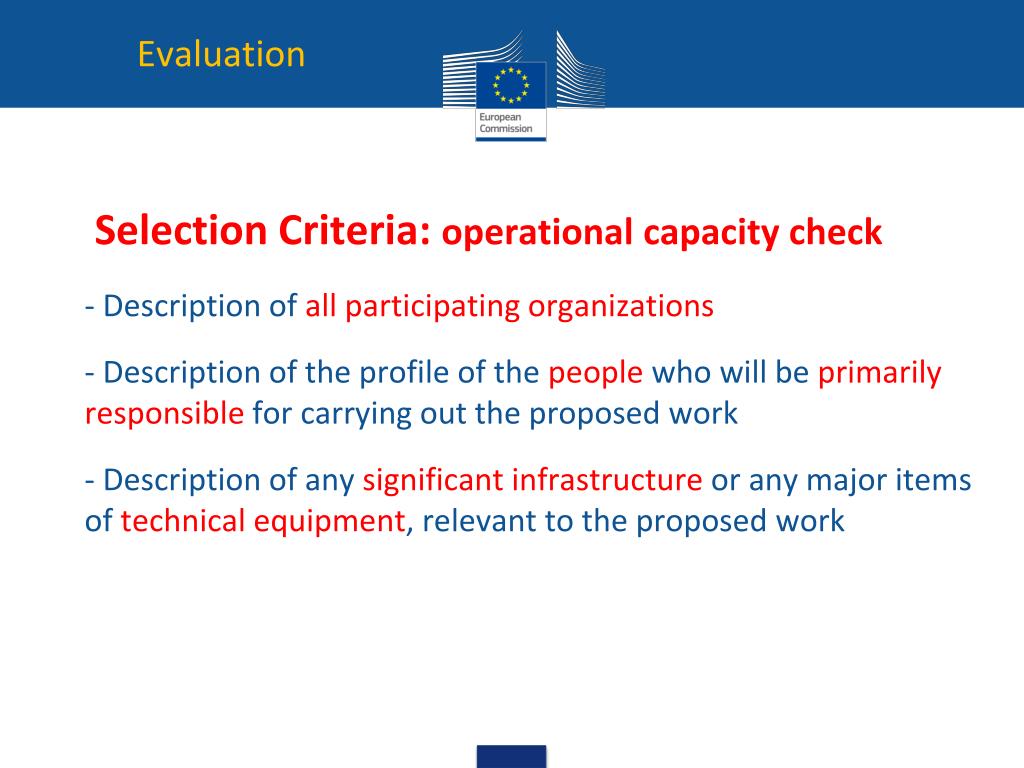 Evaluation

European Commission

Selection Criteria: operational capacity check

- Description of all participating organizations

- Description of the profile of the people who will be primarily responsible for carrying out the proposed work

- Description of any significant infrastructure or any major items of technical equipment, relevant to the proposed work